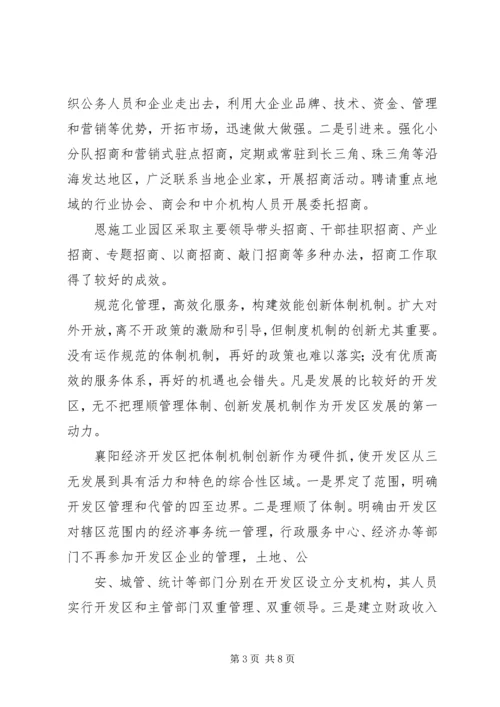 织公务人员和企业走出去，利用大企业品牌、技术、资金、管理和营销等优势，开拓市场，迅速做大做强。二是引进来。强化小分队招商和营销式驻点招商，定期或常驻到长三角、珠三角等沿海发达地区，广泛联系当地企业家，开展招商活动。聘请重点地域的行业协会、商会和中介机构人员开展委托招商。

恩施工业园区采取主要领导带头招商、干部挂职招商、产业招商、专题招商、以商招商、敲门招商等多种办法，招商工作取得了较好的成效。

规范化管理，高效化服务，构建效能创新体制机制。扩大对外开放，离不开政策的激励和引导，但制度机制的创新尤其重要。没有运作规范的体制机制，再好的政策也难以落实；没有优质高效的服务体系，再好的机遇也会错失。凡是发展的比较好的开发区，无不把理顺管理体制、创新发展机制作为开发区发展的第一动力。

襄阳经济开发区把体制机制创新作为硬件抓，使开发区从三无发展到具有活力和特色的综合性区域。一是界定了范围，明确开发区管理和代管的四至边界。二是理顺了体制。明确由开发区对辖区范围内的经济事务统一管理，行政服务中心、经济办等部门不再参加开发区企业的管理，土地、公

安、城管、统计等部门分别在开发区设立分支机构，其人员实行开发区和主管部门双重管理、双重领导。三是建立财政收入

第 3 页 共 8 页